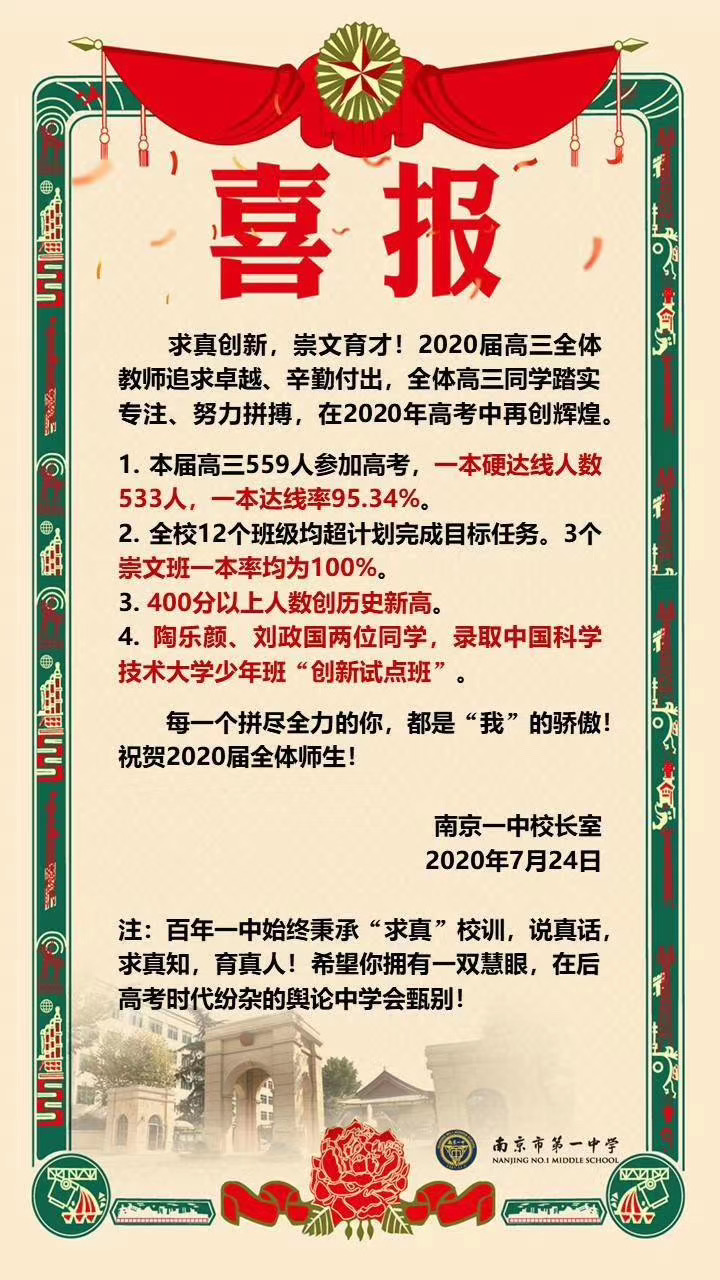 喜报

求真创新，崇文育才！2020届高三全体教师追求卓越、辛勤付出，全体高三同学踏实专注、努力拼搏，在2020年高考中再创辉煌。

1. 本届高三559人参加高考，一本硬达线人数533人，一本达线率95.34%。
2. 全校12个班级均超计划完成目标任务。3个崇文班一本率均为100%。
3. 400分以上人数创历史新高。
4. 陶乐颜、刘政国两位同学，录取中国科学技术大学少年班“创新试点班”。

每一个拼尽全力的你，都是“我”的骄傲！祝贺2020届全体师生！

南京一中校长室
2020年7月24日

注：百年一中始终秉承“求真”校训，说真话，求真知，育真人！希望你拥有一双慧眼，在后高考时代纷杂的舆论中学会甄别！

南京市第一中学
NANJING NO.1 MIDDLE SCHOOL